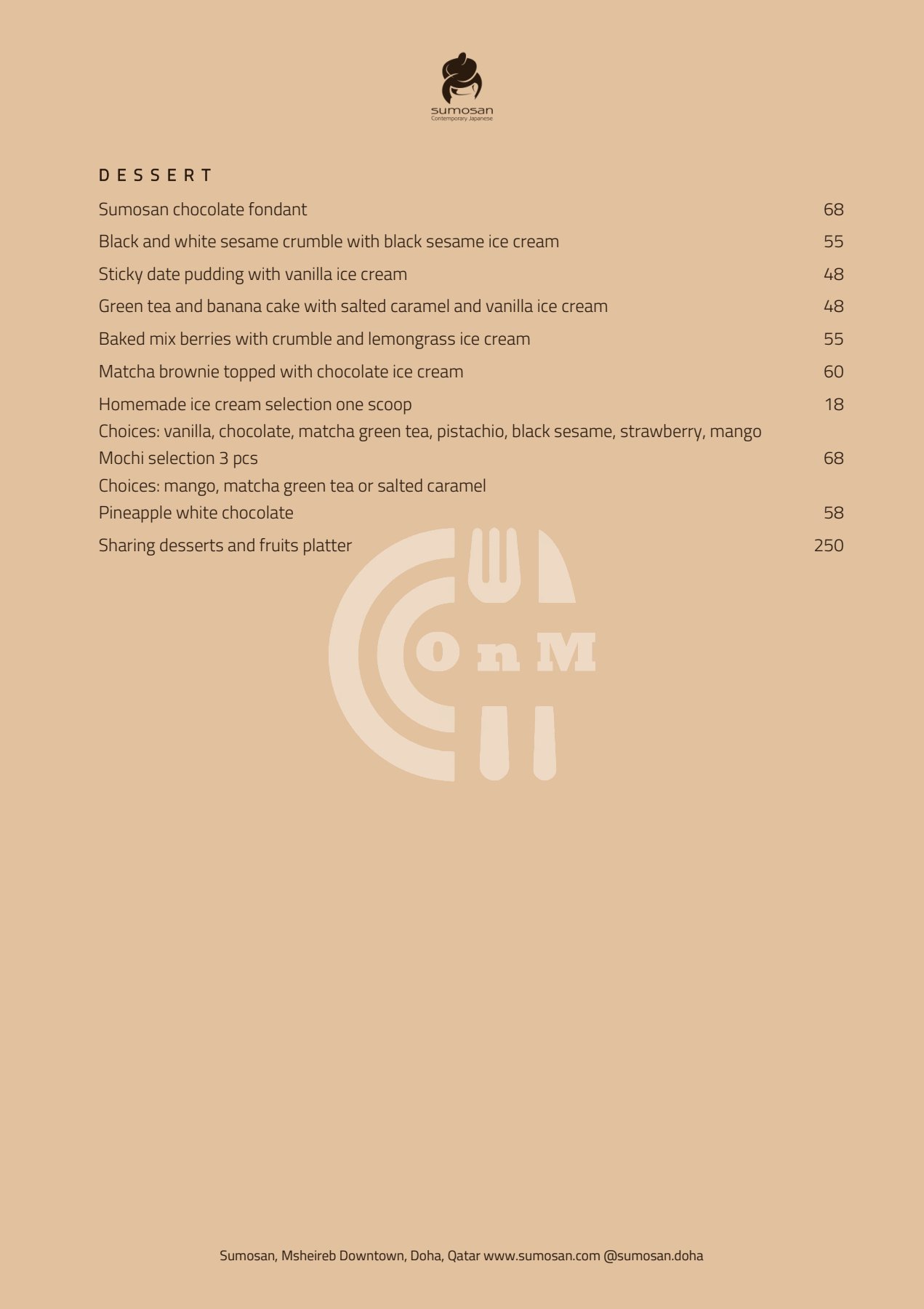 sumosan
Contemporary Japanese

DESSERT

Sumosan chocolate fondant 68

Black and white sesame crumble with black sesame ice cream 55

Sticky date pudding with vanilla ice cream 48

Green tea and banana cake with salted caramel and vanilla ice cream 48

Baked mix berries with crumble and lemongrass ice cream 55

Matcha brownie topped with chocolate ice cream 60

Homemade ice cream selection one scoop 18
Choices: vanilla, chocolate, matcha green tea, pistachio, black sesame, strawberry, mango

Mochi selection 3 pcs 68
Choices: mango, matcha green tea or salted caramel

Pineapple white chocolate 58

Sharing desserts and fruits platter 250

OnM

Sumosan, Msheireb Downtown, Doha, Qatar www.sumosan.com @sumosan.doha